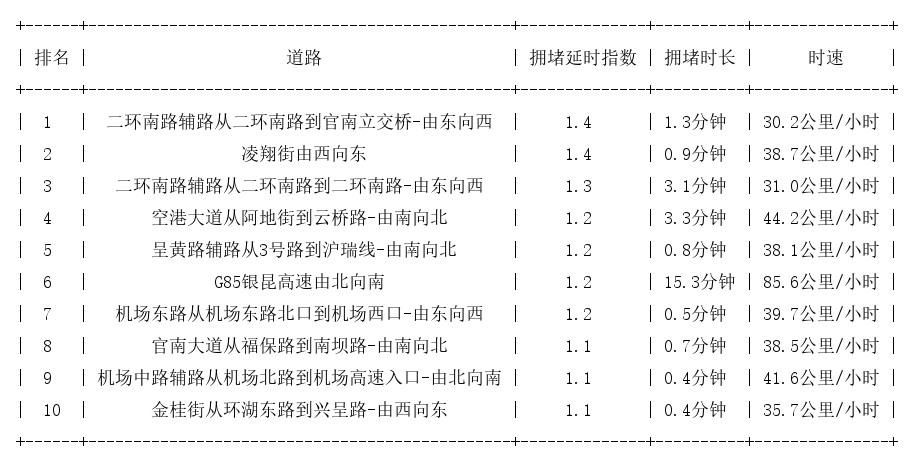 | 排名 | 道路 | 拥堵延时指数 | 拥堵时长 | 时速 |
|---|---|---|---|---|
| 1 | 二环南路辅路从二环南路到官南立交桥-由东向西 | 1.4 | 1.3分钟 | 30.2公里/小时 |
| 2 | 凌翔街由西向东 | 1.4 | 0.9分钟 | 38.7公里/小时 |
| 3 | 二环南路辅路从二环南路到二环南路-由东向西 | 1.3 | 3.1分钟 | 31.0公里/小时 |
| 4 | 空港大道从阿地街到云桥路-由南向北 | 1.2 | 3.3分钟 | 44.2公里/小时 |
| 5 | 呈黄路辅路从3号路到沪瑞线-由南向北 | 1.2 | 0.8分钟 | 38.1公里/小时 |
| 6 | G85银昆高速由北向南 | 1.2 | 15.3分钟 | 85.6公里/小时 |
| 7 | 机场东路从机场东路北口到机场西口-由东向西 | 1.2 | 0.5分钟 | 39.7公里/小时 |
| 8 | 官南大道从福保路到南坝路-由南向北 | 1.1 | 0.7分钟 | 38.5公里/小时 |
| 9 | 机场中路辅路从机场北路到机场高速入口-由北向南 | 1.1 | 0.4分钟 | 41.6公里/小时 |
| 10 | 金桂街从环湖东路到兴呈路-由西向东 | 1.1 | 0.4分钟 | 35.7公里/小时 |